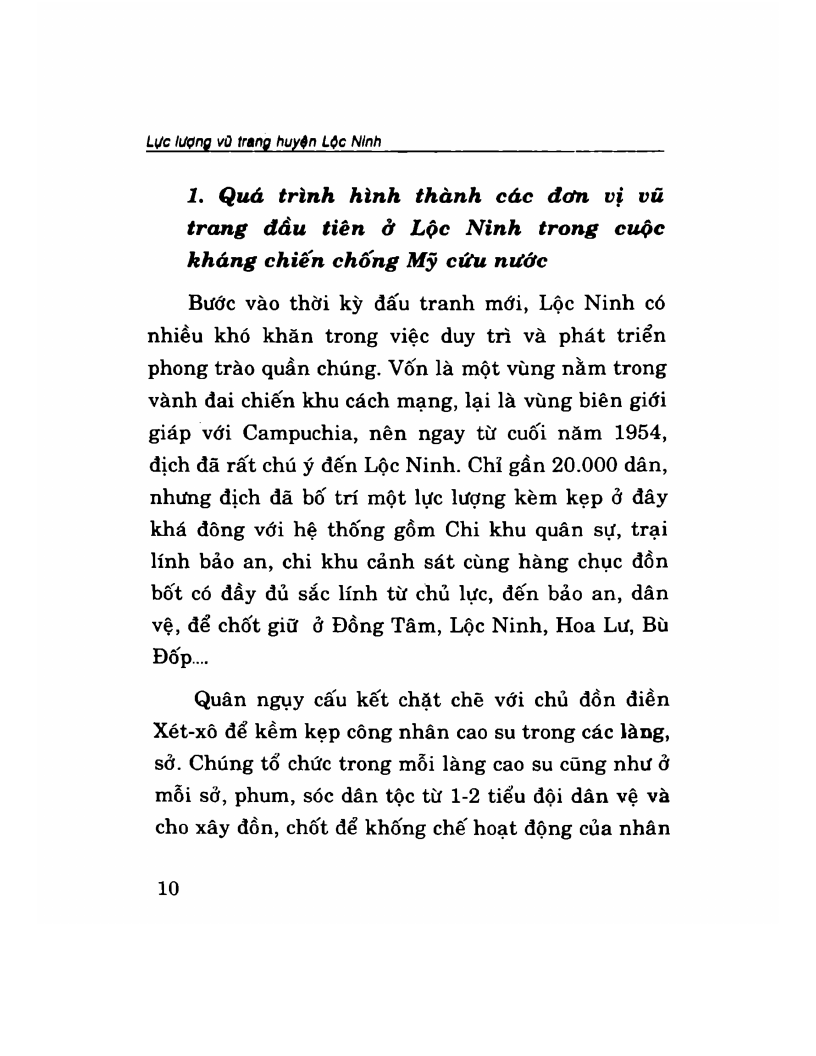 Lực lượng vũ trang huyện Lộc Ninh

1. Quá trình hình thành các đơn vị vũ trang đầu tiên ở Lộc Ninh trong cuộc kháng chiến chống Mỹ cứu nước

Bước vào thời kỳ đấu tranh mới, Lộc Ninh có nhiều khó khăn trong việc duy trì và phát triển phong trào quần chúng. Vốn là một vùng nằm trong vành đai chiến khu cách mạng, lại là vùng biên giới giáp với Campuchia, nên ngay từ cuối năm 1954, địch đã rất chú ý đến Lộc Ninh. Chỉ gần 20.000 dân, nhưng địch đã bố trí một lực lượng kèm kẹp ở đây khá đông với hệ thống gồm Chi khu quân sự, trại lính bảo an, chi khu cảnh sát cùng hàng chục đồn bốt có đầy đủ sắc lính từ chủ lực, đến bảo an, dân vệ, để chốt giữ ở Đồng Tâm, Lộc Ninh, Hoa Lư, Bù Đốp....

Quân ngụy cấu kết chặt chẽ với chủ đồn điền Xét-xô để kềm kẹp công nhân cao su trong các làng, sở. Chúng tổ chức trong mỗi làng cao su cũng như ở mỗi sở, phum, sóc dân tộc từ 1-2 tiểu đội dân vệ và cho xây đồn, chốt để khống chế hoạt động của nhân

10